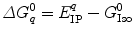 $\Delta G_q^0 = E_{\mathrm{IP}}^q - G_{\mathrm{I}\infty}^0$